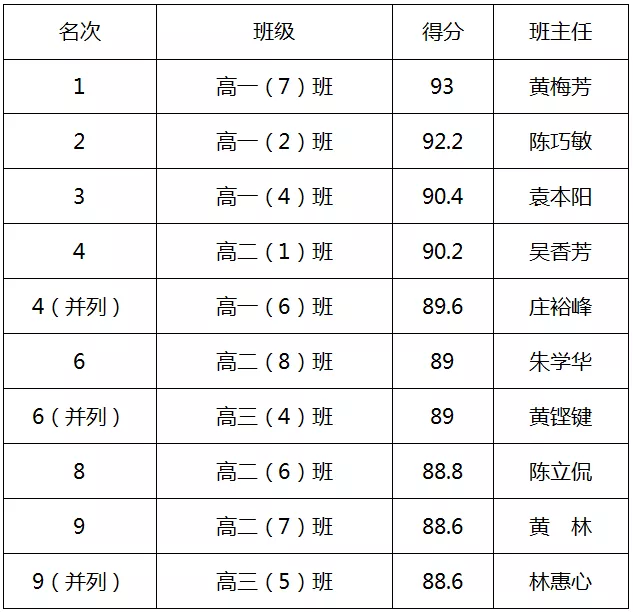 | 名次 | 班级 | 得分 | 班主任 |
|---|---|---|---|
| 1 | 高一（7）班 | 93 | 黄梅芳 |
| 2 | 高一（2）班 | 92.2 | 陈巧敏 |
| 3 | 高一（4）班 | 90.4 | 袁本阳 |
| 4 | 高二（1）班 | 90.2 | 吴香芳 |
| 4（并列） | 高一（6）班 | 89.6 | 庄裕峰 |
| 6 | 高二（8）班 | 89 | 朱学华 |
| 6（并列） | 高三（4）班 | 89 | 黄铿键 |
| 8 | 高二（6）班 | 88.8 | 陈立侃 |
| 9 | 高二（7）班 | 88.6 | 黄　林 |
| 9（并列） | 高三（5）班 | 88.6 | 林惠心 |